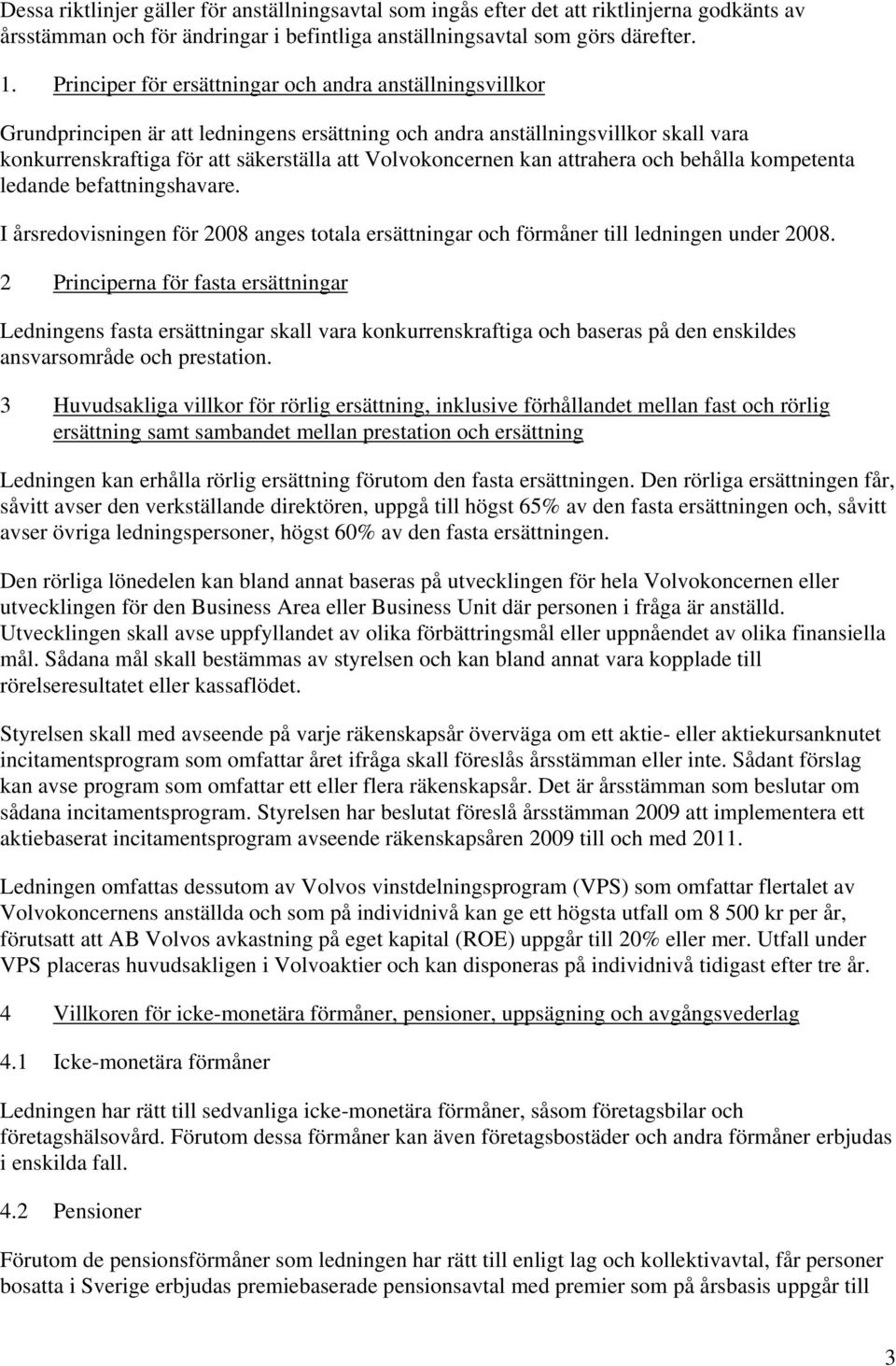 Dessa riktlinjer gäller för anställningsavtal som ingås efter det att riktlinjerna godkänts av årsstämman och för ändringar i befintliga anställningsavtal som görs därefter.

1. Principer för ersättningar och andra anställningsvillkor

Grundprincipen är att ledningens ersättning och andra anställningsvillkor skall vara konkurrenskraftiga för att säkerställa att Volvokoncernen kan attrahera och behålla kompetenta ledande befattningshavare.

I årsredovisningen för 2008 anges totala ersättningar och förmåner till ledningen under 2008.

2 Principerna för fasta ersättningar

Ledningens fasta ersättningar skall vara konkurrenskraftiga och baseras på den enskildes ansvarsområde och prestation.

3 Huvudsakliga villkor för rörlig ersättning, inklusive förhållandet mellan fast och rörlig ersättning samt sambandet mellan prestation och ersättning

Ledningen kan erhålla rörlig ersättning förutom den fasta ersättningen. Den rörliga ersättningen får, såvitt avser den verkställande direktören, uppgå till högst 65% av den fasta ersättningen och, såvitt avser övriga ledningspersoner, högst 60% av den fasta ersättningen.

Den rörliga lönedelen kan bland annat baseras på utvecklingen för hela Volvokoncernen eller utvecklingen för den Business Area eller Business Unit där personen i fråga är anställd. Utvecklingen skall avse uppfyllandet av olika förbättringsmål eller uppnåendet av olika finansiella mål. Sådana mål skall bestämmas av styrelsen och kan bland annat vara kopplade till rörelseresultatet eller kassaflödet.

Styrelsen skall med avseende på varje räkenskapsår överväga om ett aktie- eller aktiekursanknutet incitamentsprogram som omfattar året ifråga skall föreslås årsstämman eller inte. Sådant förslag kan avse program som omfattar ett eller flera räkenskapsår. Det är årsstämman som beslutar om sådana incitamentsprogram. Styrelsen har beslutat föreslå årsstämman 2009 att implementera ett aktiebaserat incitamentsprogram avseende räkenskapsåren 2009 till och med 2011.

Ledningen omfattas dessutom av Volvos vinstdelningsprogram (VPS) som omfattar flertalet av Volvokoncernens anställda och som på individnivå kan ge ett högsta utfall om 8 500 kr per år, förutsatt att AB Volvos avkastning på eget kapital (ROE) uppgår till 20% eller mer. Utfall under VPS placeras huvudsakligen i Volvoaktier och kan disponeras på individnivå tidigast efter tre år.

4 Villkoren för icke-monetära förmåner, pensioner, uppsägning och avgångsvederlag

4.1 Icke-monetära förmåner

Ledningen har rätt till sedvanliga icke-monetära förmåner, såsom företagsbilar och företagshälsovård. Förutom dessa förmåner kan även företagsbostäder och andra förmåner erbjudas i enskilda fall.

4.2 Pensioner

Förutom de pensionsförmåner som ledningen har rätt till enligt lag och kollektivavtal, får personer bosatta i Sverige erbjudas premiebaserade pensionsavtal med premier som på årsbasis uppgår till

3